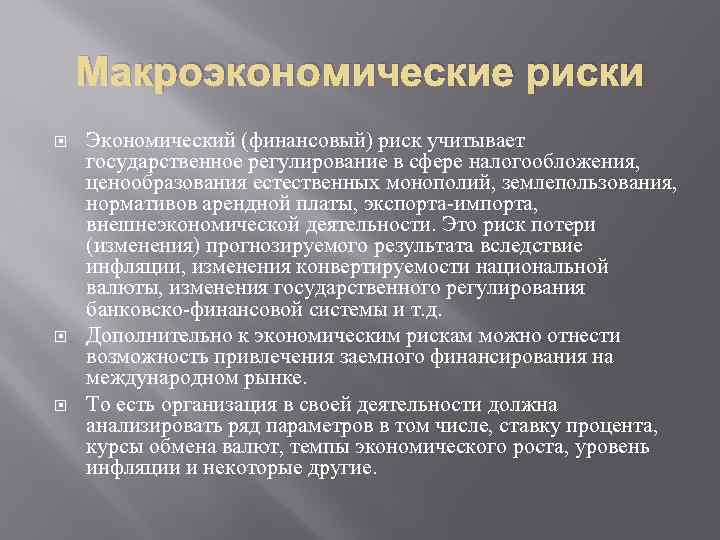 Макроэкономические риски

Экономический (финансовый) риск учитывает государственное регулирование в сфере налогообложения, ценообразования естественных монополий, землепользования, нормативов арендной платы, экспорта-импорта, внешнеэкономической деятельности. Это риск потери (изменения) прогнозируемого результата вследствие инфляции, изменения конвертируемости национальной валюты, изменения государственного регулирования банковско-финансовой системы и т.д.

Дополнительно к экономическим рискам можно отнести возможность привлечения заемного финансирования на международном рынке.

То есть организация в своей деятельности должна анализировать ряд параметров в том числе, ставку процента, курсы обмена валют, темпы экономического роста, уровень инфляции и некоторые другие.